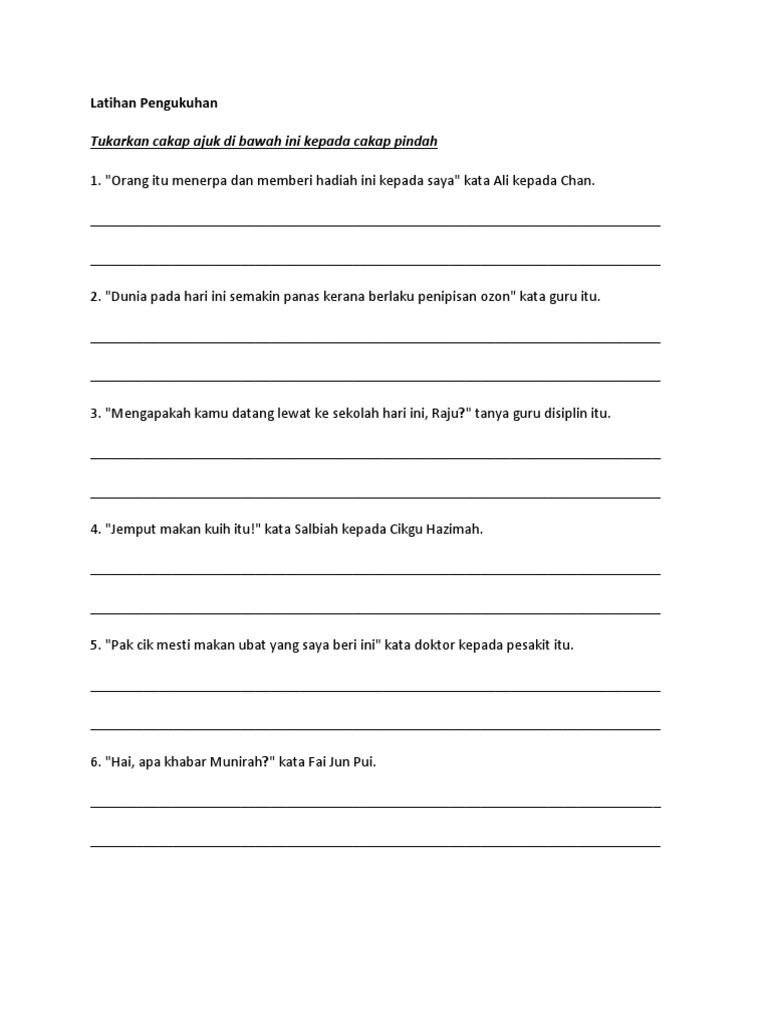 Latihan Pengukuhan

Tukarkan cakap ajuk di bawah ini kepada cakap pindah

1. "Orang itu menerpa dan memberi hadiah ini kepada saya" kata Ali kepada Chan.

2. "Dunia pada hari ini semakin panas kerana berlaku penipisan ozon" kata guru itu.

3. "Mengapakah kamu datang lewat ke sekolah hari ini, Raju?" tanya guru disiplin itu.

4. "Jemput makan kuih itu!" kata Salbiah kepada Cikgu Hazimah.

5. "Pak cik mesti makan ubat yang saya beri ini" kata doktor kepada pesakit itu.

6. "Hai, apa khabar Munirah?" kata Fai Jun Pui.